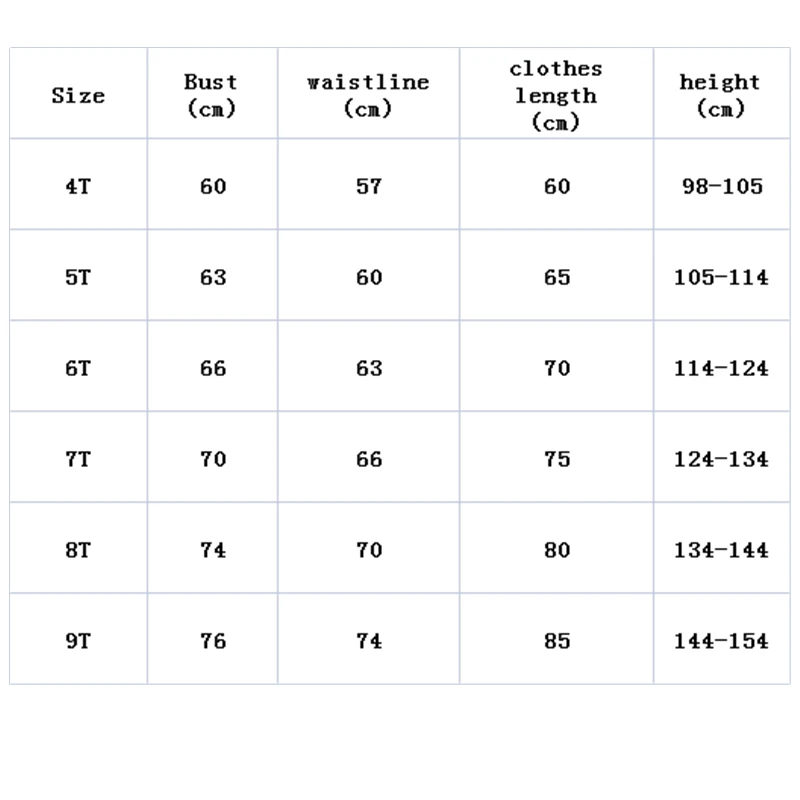 | Size | Bust (cm) | waistline (cm) | clothes length (cm) | height (cm) |
|---|---|---|---|---|
| 4T | 60 | 57 | 60 | 98-105 |
| 5T | 63 | 60 | 65 | 105-114 |
| 6T | 66 | 63 | 70 | 114-124 |
| 7T | 70 | 66 | 75 | 124-134 |
| 8T | 74 | 70 | 80 | 134-144 |
| 9T | 76 | 74 | 85 | 144-154 |